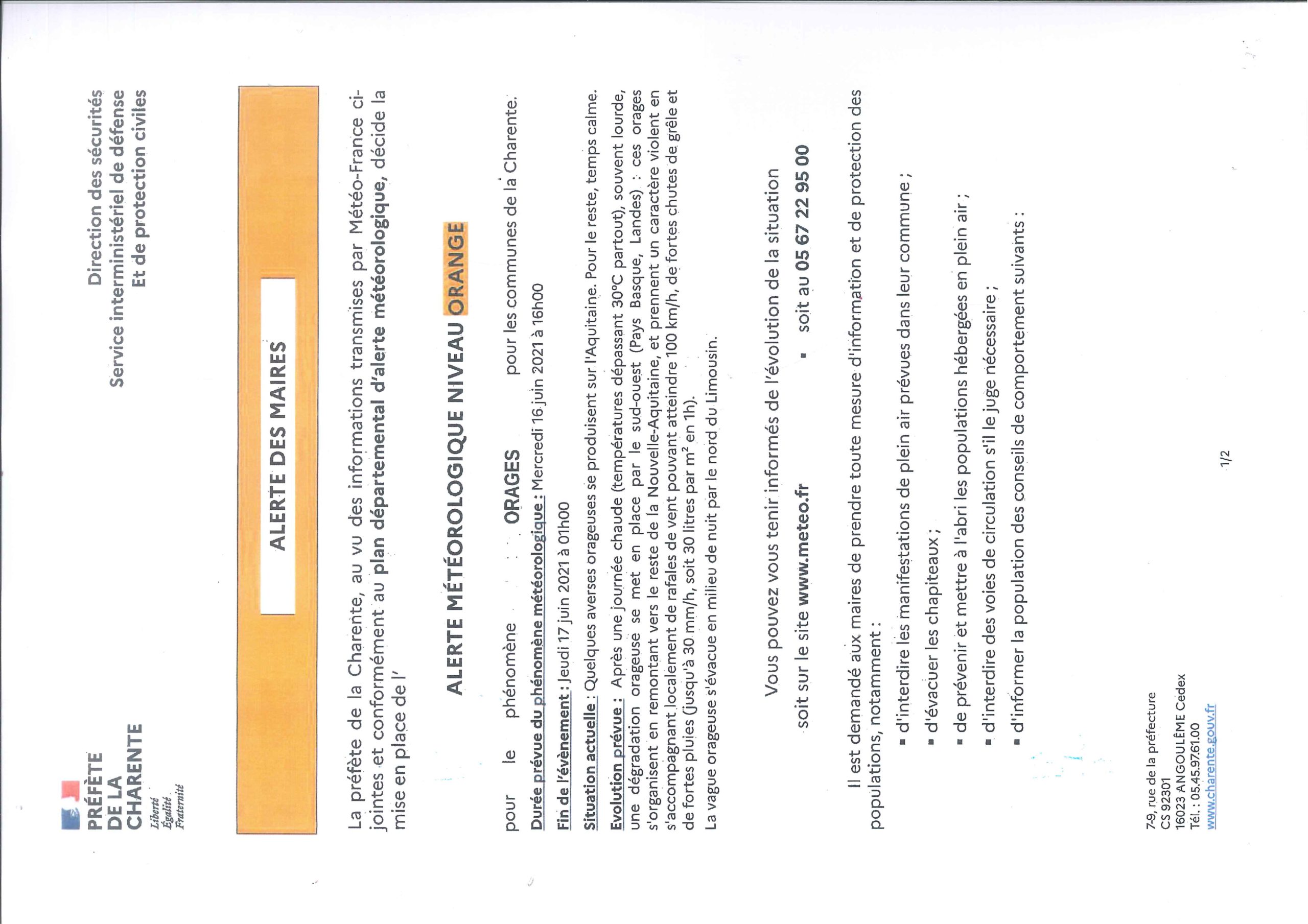 PRÉFÈTE
DE LA
CHARENTE
Liberté
Égalité
Fraternité

Direction des sécurités
Service interministériel de défense
Et de protection civiles

ALERTE DES MAIRES

La préfète de la Charente, au vu des informations transmises par Météo-France ci-jointes et conformément au plan départemental d'alerte météorologique, décide la mise en place de l'

ALERTE MÉTÉOROLOGIQUE NIVEAU ORANGE

pour le phénomène ORAGES pour les communes de la Charente.

Durée prévue du phénomène météorologique : Mercredi 16 juin 2021 à 16h00

Fin de l'évènement : Jeudi 17 juin 2021 à 01h00

Situation actuelle : Quelques averses orageuses se produisent sur l'Aquitaine. Pour le reste, temps calme.

Evolution prévue : Après une journée chaude (températures dépassant 30°C partout), souvent lourde, une dégradation orageuse se met en place par le sud-ouest (Pays Basque, Landes) : ces orages s'organisent en remontant vers le reste de la Nouvelle-Aquitaine, et prennent un caractère violent en s'accompagnant localement de rafales de vent pouvant atteindre 100 km/h, de fortes chutes de grêle et de fortes pluies (jusqu'à 30 mm/h, soit 30 litres par $m^2$ en 1h).
La vague orageuse s'évacue en milieu de nuit par le nord du Limousin.

Vous pouvez vous tenir informés de l'évolution de la situation

soit sur le site www.meteo.fr ▪ soit au 05 67 22 95 00

Il est demandé aux maires de prendre toute mesure d'information et de protection des populations, notamment :
▪ d'interdire les manifestations de plein air prévues dans leur commune ;
▪ d'évacuer les chapiteaux ;
▪ de prévenir et mettre à l'abri les populations hébergées en plein air ;
▪ d'interdire des voies de circulation s'il le juge nécessaire ;
▪ d'informer la population des conseils de comportement suivants :

7-9, rue de la préfecture
CS 92301
16023 ANGOULÊME Cedex
Tél. : 05.45.97.61.00
www.charente.gouv.fr

1/2